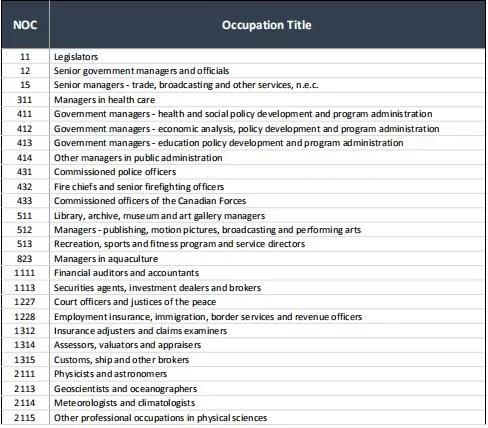 | NOC | Occupation Title |
|---|---|
| 11 | Legislators |
| 12 | Senior government managers and officials |
| 15 | Senior managers - trade, broadcasting and other services, n.e.c. |
| 311 | Managers in health care |
| 411 | Government managers - health and social policy development and program administration |
| 412 | Government managers - economic analysis, policy development and program administration |
| 413 | Government managers - education policy development and program administration |
| 414 | Other managers in public administration |
| 431 | Commissioned police officers |
| 432 | Fire chiefs and senior firefighting officers |
| 433 | Commissioned officers of the Canadian Forces |
| 511 | Library, archive, museum and art gallery managers |
| 512 | Managers - publishing, motion pictures, broadcasting and performing arts |
| 513 | Recreation, sports and fitness program and service directors |
| 823 | Managers in aquaculture |
| 1111 | Financial auditors and accountants |
| 1113 | Securities agents, investment dealers and brokers |
| 1227 | Court officers and justices of the peace |
| 1228 | Employment insurance, immigration, border services and revenue officers |
| 1312 | Insurance adjusters and claims examiners |
| 1314 | Assessors, valuators and appraisers |
| 1315 | Customs, ship and other brokers |
| 2111 | Physicists and astronomers |
| 2113 | Geoscientists and oceanographers |
| 2114 | Meteorologists and climatologists |
| 2115 | Other professional occupations in physical sciences |